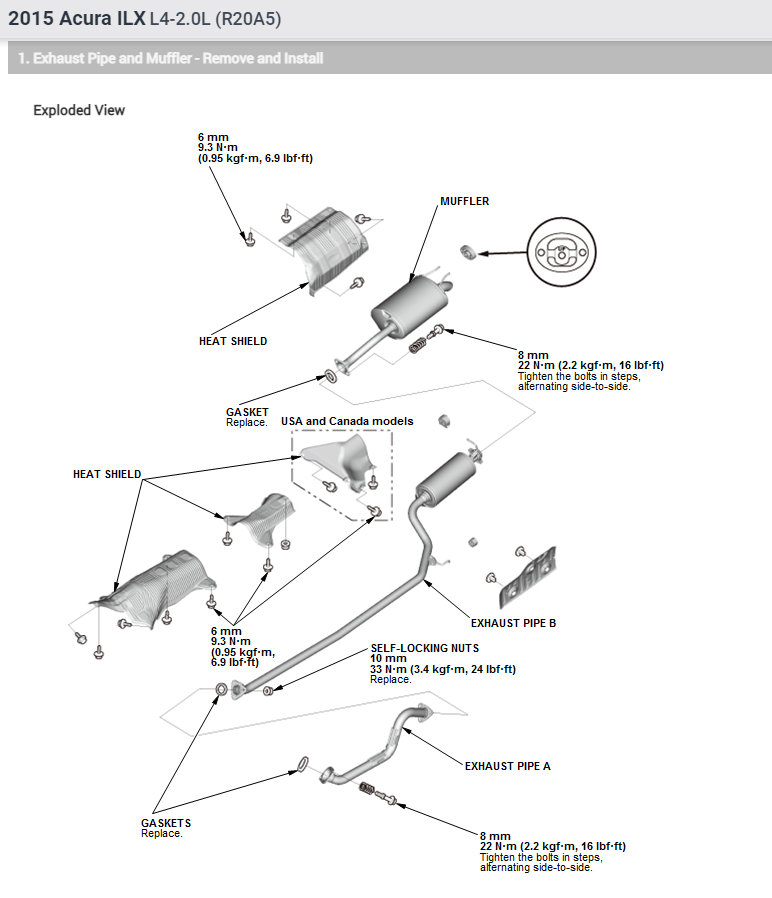 2015 Acura ILX L4-2.0L (R20A5)

1. Exhaust Pipe and Muffler - Remove and Install

Exploded View

6 mm
9.3 N·m
(0.95 kgf·m, 6.9 lbf·ft)

MUFFLER

HEAT SHIELD

8 mm
22 N·m (2.2 kgf·m, 16 lbf·ft)
Tighten the bolts in steps, alternating side-to-side.

GASKET
Replace.

USA and Canada models

HEAT SHIELD

6 mm
9.3 N·m
(0.95 kgf·m,
6.9 lbf·ft)

EXHAUST PIPE B

SELF-LOCKING NUTS
10 mm
33 N·m (3.4 kgf·m, 24 lbf·ft)
Replace.

EXHAUST PIPE A

GASKETS
Replace.

8 mm
22 N·m (2.2 kgf·m, 16 lbf·ft)
Tighten the bolts in steps, alternating side-to-side.